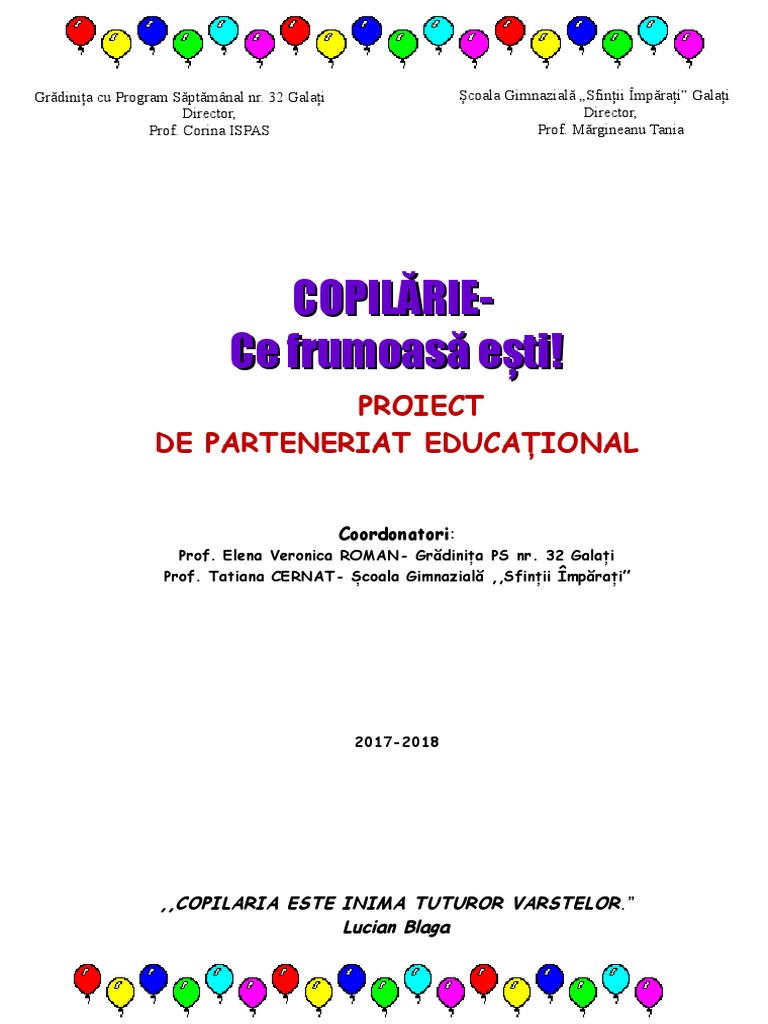 Grădinița cu Program Săptămânal nr. 32 Galați
Director,
Prof. Corina ISPAS

Școala Gimnazială „Sfinții Împărați” Galați
Director,
Prof. Mărgineanu Tania

COPILĂRIE-
Ce frumoasă ești!

PROIECT
DE PARTENERIAT EDUCAȚIONAL

Coordonatori:
Prof. Elena Veronica ROMAN- Grădinița PS nr. 32 Galați
Prof. Tatiana CERNAT- Școala Gimnazială ,,Sfinții Împărați”

2017-2018

,,COPILARIA ESTE INIMA TUTUROR VARSTELOR.”
Lucian Blaga